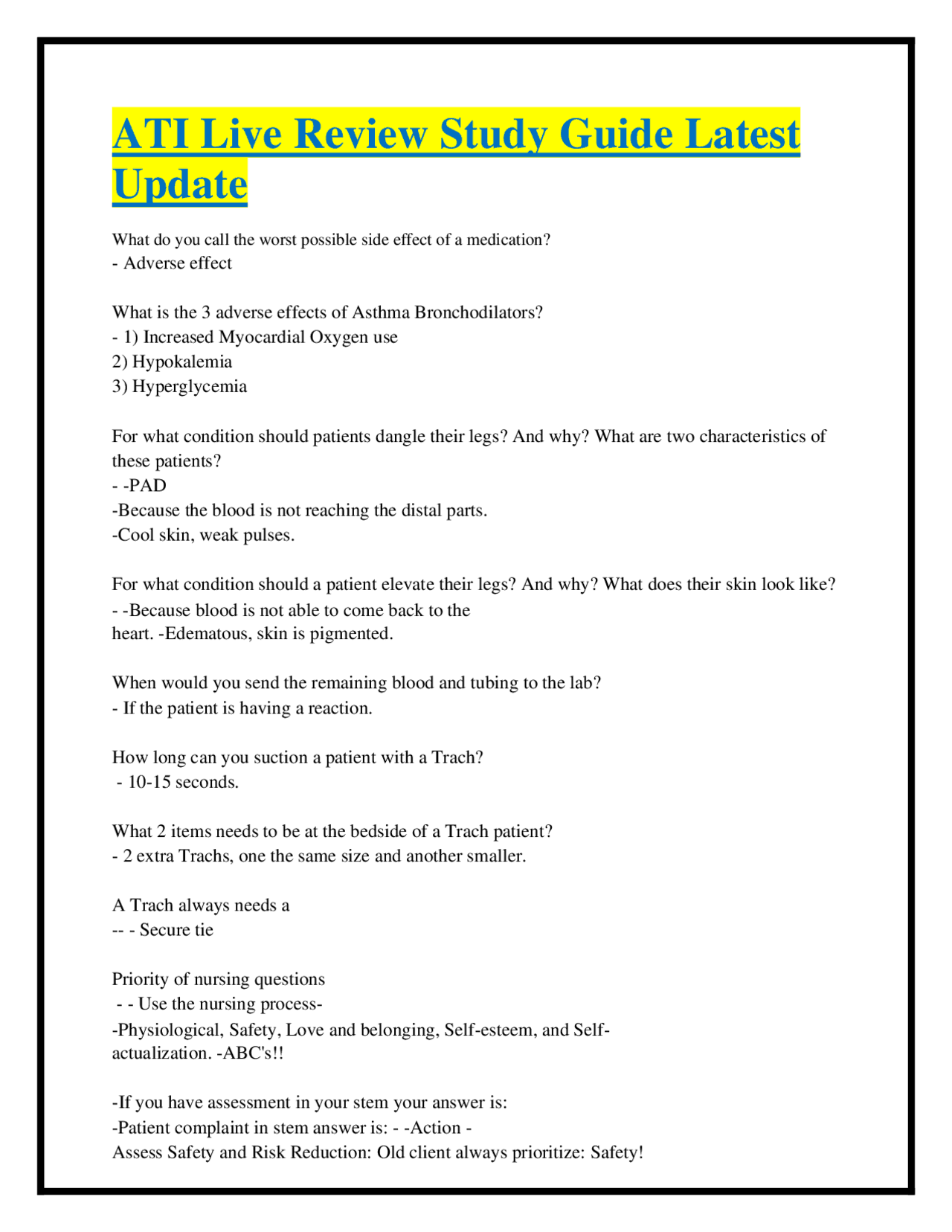 ATI Live Review Study Guide Latest Update

What do you call the worst possible side effect of a medication?
- Adverse effect

What is the 3 adverse effects of Asthma Bronchodilators?
- 1) Increased Myocardial Oxygen use
2) Hypokalemia
3) Hyperglycemia

For what condition should patients dangle their legs? And why? What are two characteristics of these patients?
- -PAD
-Because the blood is not reaching the distal parts.
-Cool skin, weak pulses.

For what condition should a patient elevate their legs? And why? What does their skin look like?
- -Because blood is not able to come back to the heart. -Edematous, skin is pigmented.

When would you send the remaining blood and tubing to the lab?
- If the patient is having a reaction.

How long can you suction a patient with a Trach?
- 10-15 seconds.

What 2 items needs to be at the bedside of a Trach patient?
- 2 extra Trachs, one the same size and another smaller.

A Trach always needs a
-- - Secure tie

Priority of nursing questions
- - Use the nursing process-
-Physiological, Safety, Love and belonging, Self-esteem, and Self-actualization. -ABC's!!

-If you have assessment in your stem your answer is:
-Patient complaint in stem answer is: - -Action -
Assess Safety and Risk Reduction: Old client always prioritize: Safety!